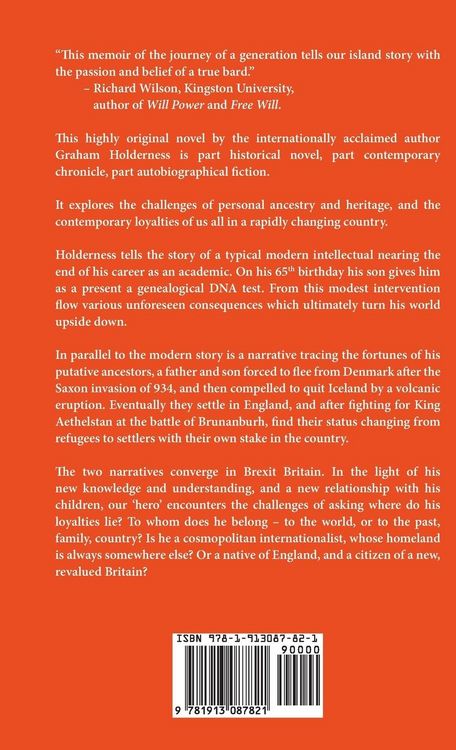 "This memoir of the journey of a generation tells our island story with the passion and belief of a true bard."
– Richard Wilson, Kingston University,
author of Will Power and Free Will.

This highly original novel by the internationally acclaimed author Graham Holderness is part historical novel, part contemporary chronicle, part autobiographical fiction.

It explores the challenges of personal ancestry and heritage, and the contemporary loyalties of us all in a rapidly changing country.

Holderness tells the story of a typical modern intellectual nearing the end of his career as an academic. On his 65th birthday his son gives him as a present a genealogical DNA test. From this modest intervention flow various unforeseen consequences which ultimately turn his world upside down.

In parallel to the modern story is a narrative tracing the fortunes of his putative ancestors, a father and son forced to flee from Denmark after the Saxon invasion of 934, and then compelled to quit Iceland by a volcanic eruption. Eventually they settle in England, and after fighting for King Aethelstan at the battle of Brunanburh, find their status changing from refugees to settlers with their own stake in the country.

The two narratives converge in Brexit Britain. In the light of his new knowledge and understanding, and a new relationship with his children, our 'hero' encounters the challenges of asking where do his loyalties lie? To whom does he belong – to the world, or to the past, family, country? Is he a cosmopolitan internationalist, whose homeland is always somewhere else? Or a native of England, and a citizen of a new, revalued Britain?

ISBN 978-1-913087-82-1
90000
9 781913 087821